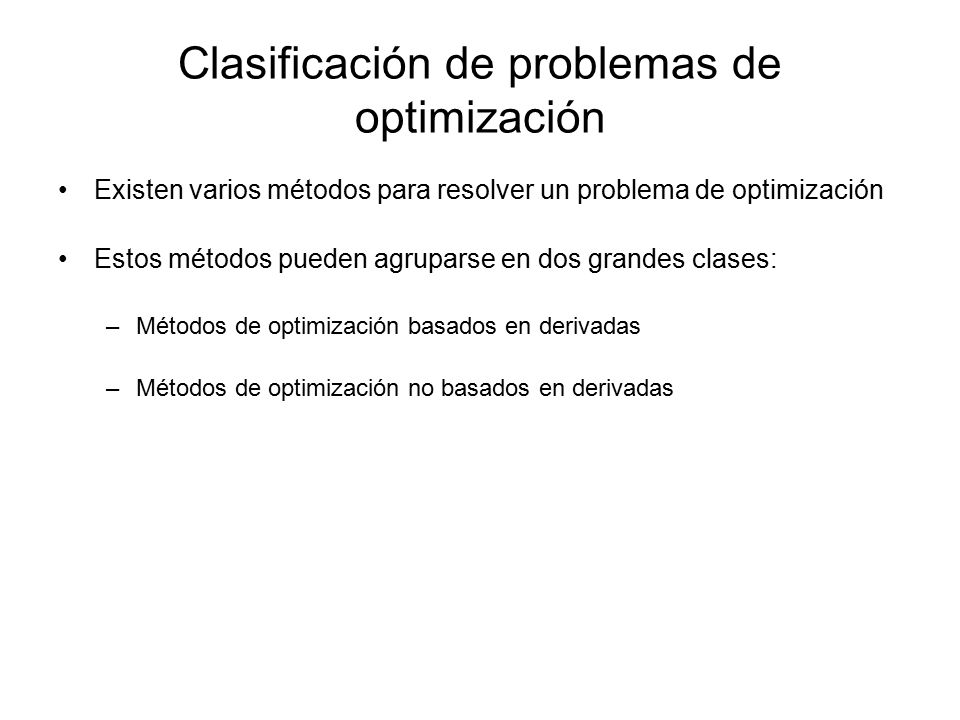 Clasificación de problemas de optimización

• Existen varios métodos para resolver un problema de optimización

• Estos métodos pueden agruparse en dos grandes clases:

– Métodos de optimización basados en derivadas

– Métodos de optimización no basados en derivadas